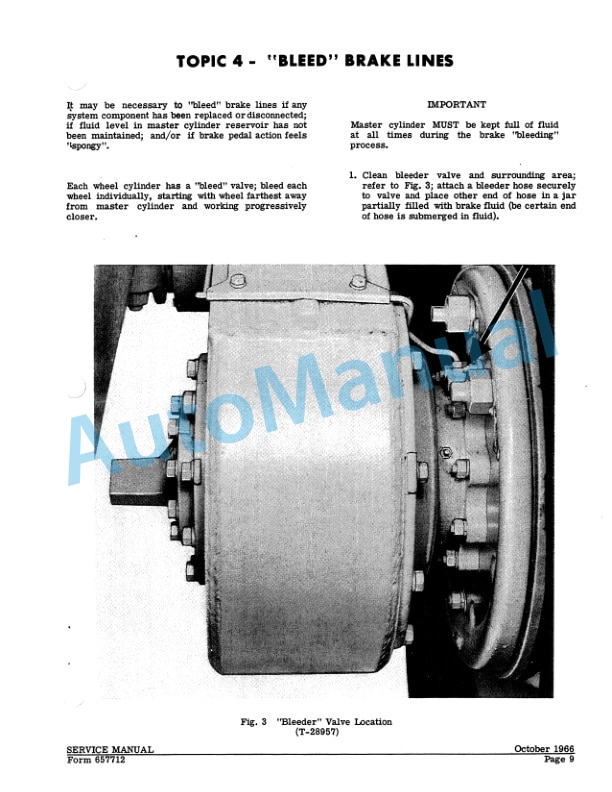 TOPIC 4 - "BLEED" BRAKE LINES

It may be necessary to "bleed" brake lines if any system component has been replaced or disconnected; if fluid level in master cylinder reservoir has not been maintained; and/or if brake pedal action feels "spongy".

Each wheel cylinder has a "bleed" valve; bleed each wheel individually, starting with wheel farthest away from master cylinder and working progressively closer.

IMPORTANT

Master cylinder MUST be kept full of fluid at all times during the brake "bleeding" process.

1. Clean bleeder valve and surrounding area; refer to Fig. 3; attach a bleeder hose securely to valve and place other end of hose in a jar partially filled with brake fluid (be certain end of hose is submerged in fluid).

AutoManual

Fig. 3 "Bleeder" Valve Location (T-28957)

SERVICE MANUAL
Form 657712

October 1966
Page 9